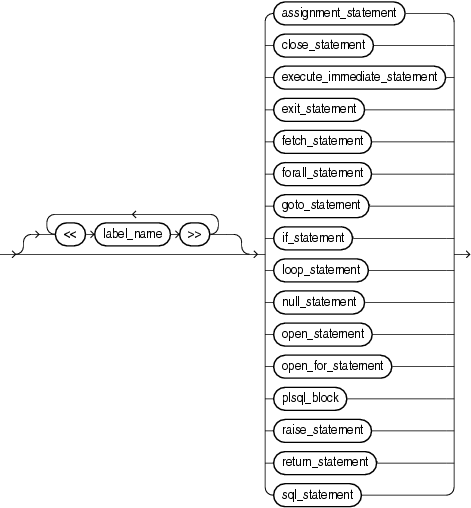 <<
label_name
>>

assignment_statement
close_statement
execute_immediate_statement
exit_statement
fetch_statement
forall_statement
goto_statement
if_statement
loop_statement
null_statement
open_statement
open_for_statement
plsql_block
raise_statement
return_statement
sql_statement